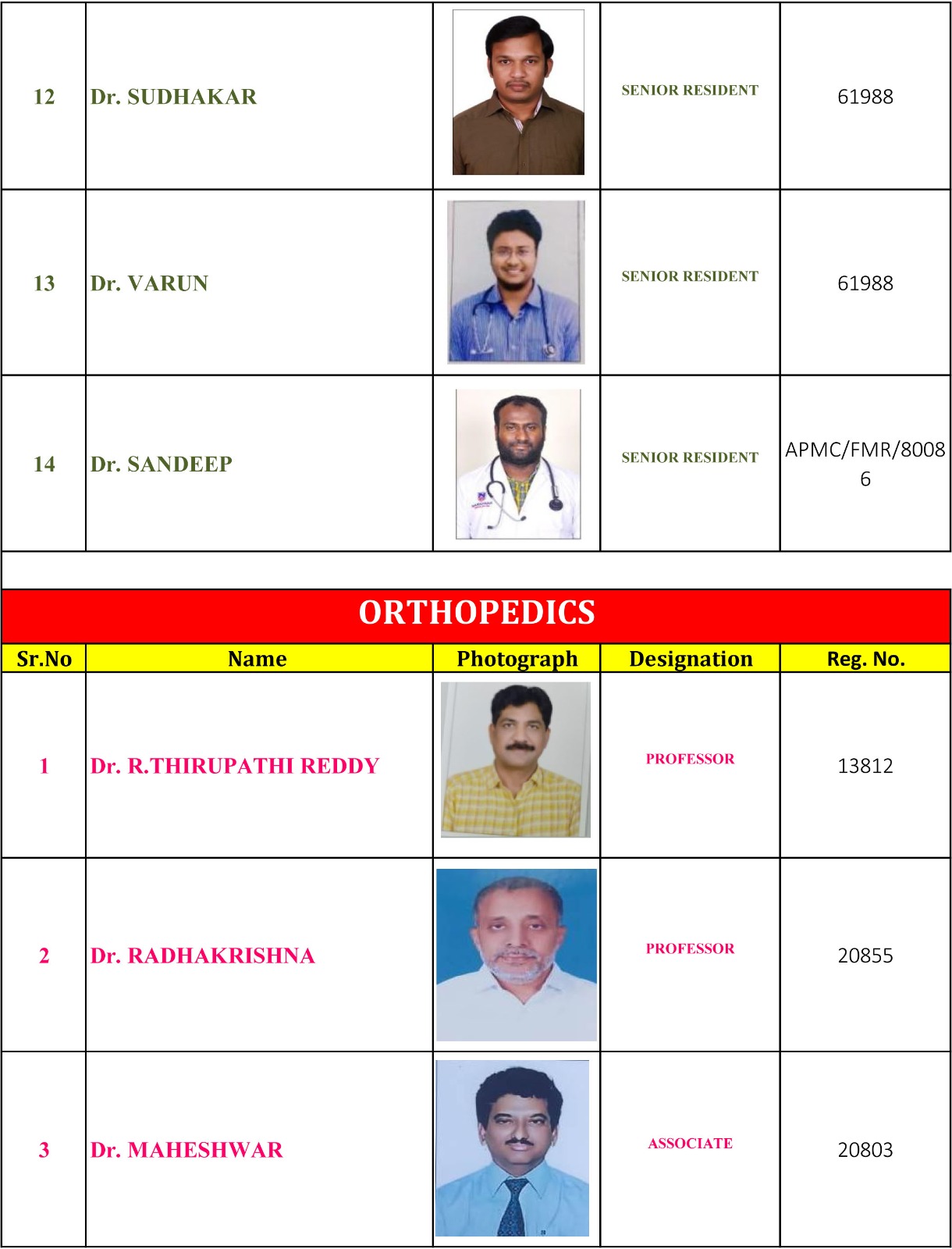 | 12 | Dr. SUDHAKAR | | SENIOR RESIDENT | 61988 |
|---|---|---|---|---|
| 13 | Dr. VARUN | | SENIOR RESIDENT | 61988 |
| 14 | Dr. SANDEEP | | SENIOR RESIDENT | APMC/FMR/80086 |

ORTHOPEDICS

| Sr.No | Name | Photograph | Designation | Reg. No. |
|---|---|---|---|---|
| 1 | Dr. R.THIRUPATHI REDDY | | PROFESSOR | 13812 |
| 2 | Dr. RADHAKRISHNA | | PROFESSOR | 20855 |
| 3 | Dr. MAHESHWAR | | ASSOCIATE | 20803 |